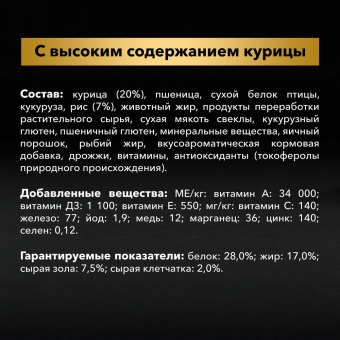 С высоким содержанием курицы

Состав: курица (20%), пшеница, сухой белок птицы, кукуруза, рис (7%), животный жир, продукты переработки растительного сырья, сухая мякоть свеклы, кукурузный глютен, пшеничный глютен, минеральные вещества, яичный порошок, рыбий жир, вкусоароматическая кормовая добавка, дрожжи, витамины, антиоксиданты (токоферолы природного происхождения).

Добавленные вещества: МЕ/кг: витамин А: 34 000; витамин Д3: 1 100; витамин Е: 550; мг/кг: витамин С: 140; железо: 77; йод: 1,9; медь: 12; марганец: 36; цинк: 140; селен: 0,12.

Гарантируемые показатели: белок: 28,0%; жир: 17,0%; сырая зола: 7,5%; сырая клетчатка: 2,0%.